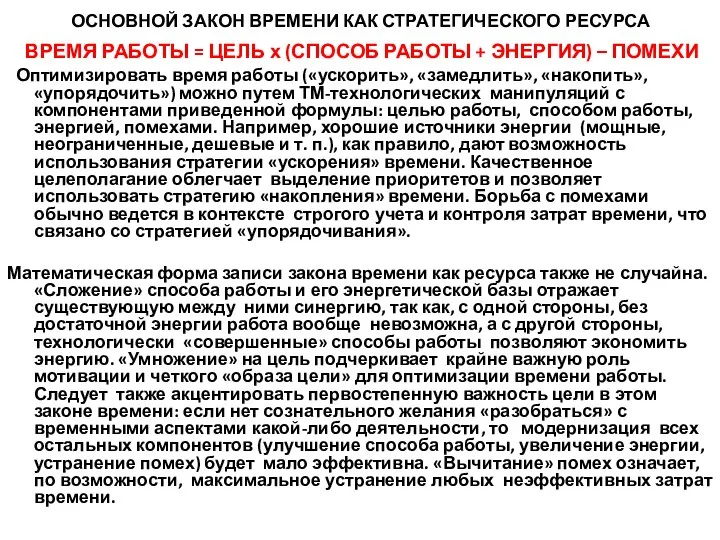 ОСНОВНОЙ ЗАКОН ВРЕМЕНИ КАК СТРАТЕГИЧЕСКОГО РЕСУРСА

ВРЕМЯ РАБОТЫ = ЦЕЛЬ х (СПОСОБ РАБОТЫ + ЭНЕРГИЯ) – ПОМЕХИ

Оптимизировать время работы («ускорить», «замедлить», «накопить», «упорядочить») можно путем ТМ-технологических манипуляций с компонентами приведенной формулы: целью работы, способом работы, энергией, помехами. Например, хорошие источники энергии (мощные, неограниченные, дешевые и т. п.), как правило, дают возможность использования стратегии «ускорения» времени. Качественное целеполагание облегчает выделение приоритетов и позволяет использовать стратегию «накопления» времени. Борьба с помехами обычно ведется в контексте строгого учета и контроля затрат времени, что связано со стратегией «упорядочивания».

Математическая форма записи закона времени как ресурса также не случайна. «Сложение» способа работы и его энергетической базы отражает существующую между ними синергию, так как, с одной стороны, без достаточной энергии работа вообще невозможна, а с другой стороны, технологически «совершенные» способы работы позволяют экономить энергию. «Умножение» на цель подчеркивает крайне важную роль мотивации и четкого «образа цели» для оптимизации времени работы. Следует также акцентировать первостепенную важность цели в этом законе времени: если нет сознательного желания «разобраться» с временными аспектами какой-либо деятельности, то модернизация всех остальных компонентов (улучшение способа работы, увеличение энергии, устранение помех) будет мало эффективна. «Вычитание» помех означает, по возможности, максимальное устранение любых неэффективных затрат времени.